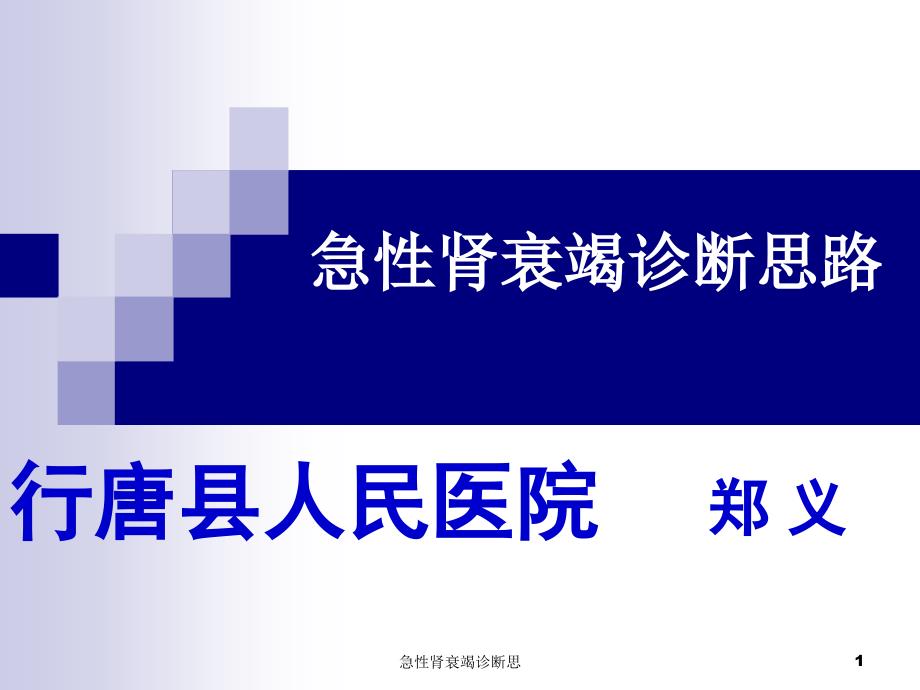 急性肾衰竭诊断思路

行唐县人民医院　　郑 义

急性肾衰竭诊断思

1